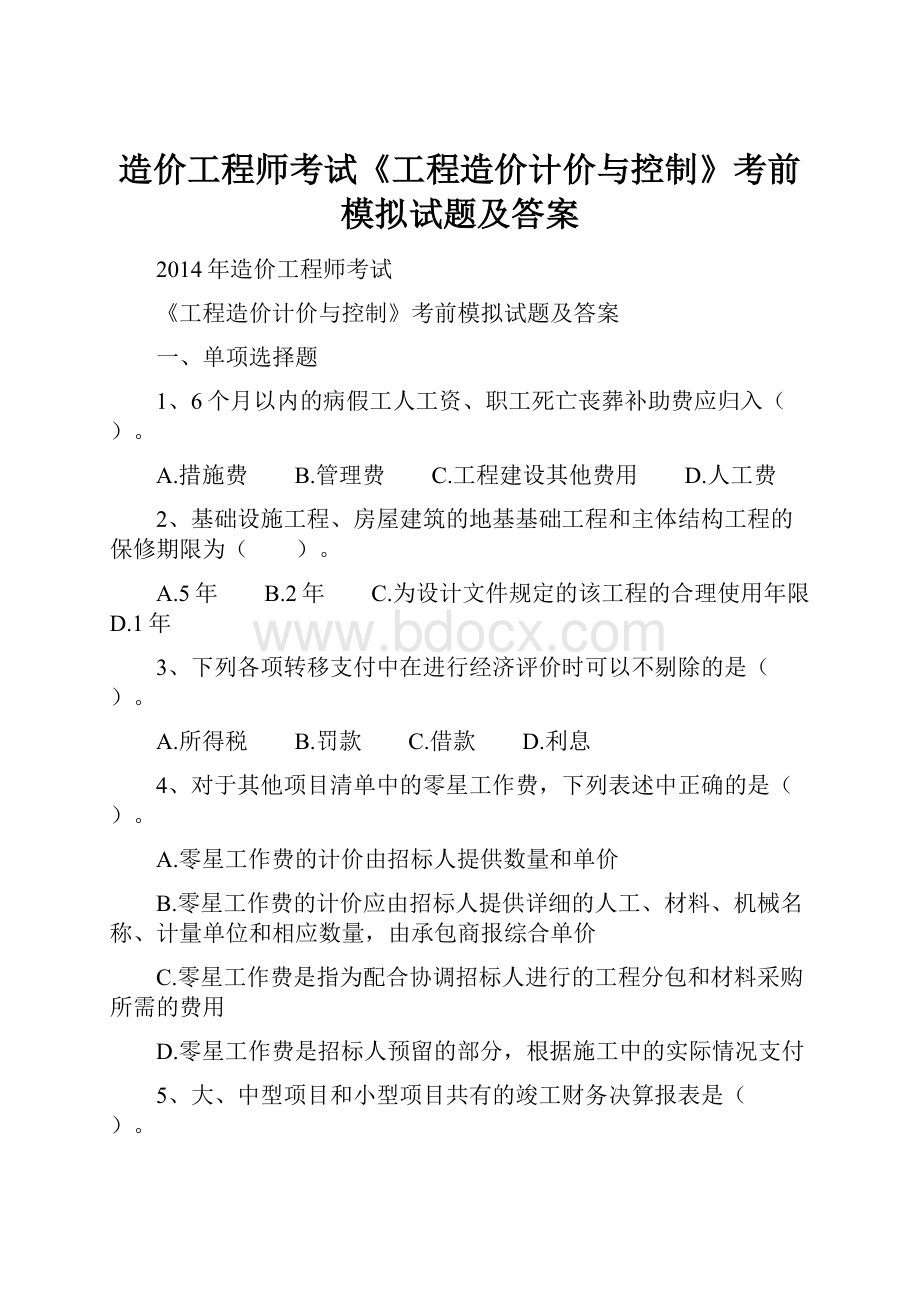 造价工程师考试《工程造价计价与控制》考前模拟试题及答案

2014年造价工程师考试

《工程造价计价与控制》考前模拟试题及答案

一、单项选择题

1、6个月以内的病假工人工资、职工死亡丧葬补助费应归入（ ）。

A.措施费　　B.管理费　　C.工程建设其他费用　　D.人工费

2、基础设施工程、房屋建筑的地基基础工程和主体结构工程的保修期限为（　　）。

A.5年　　B.2年　　C.为设计文件规定的该工程的合理使用年限　　D.1年

www.bdocx.com

3、下列各项转移支付中在进行经济评价时可以不剔除的是（ ）。

A.所得税　　B.罚款　　C.借款　　D.利息

4、对于其他项目清单中的零星工作费，下列表述中正确的是（ ）。

A.零星工作费的计价由招标人提供数量和单价

B.零星工作费的计价应由招标人提供详细的人工、材料、机械名称、计量单位和相应数量，由承包商报综合单价

C.零星工作费是指为配合协调招标人进行的工程分包和材料采购所需的费用

D.零星工作费是招标人预留的部分，根据施工中的实际情况支付

5、大、中型项目和小型项目共有的竣工财务决算报表是（ ）。